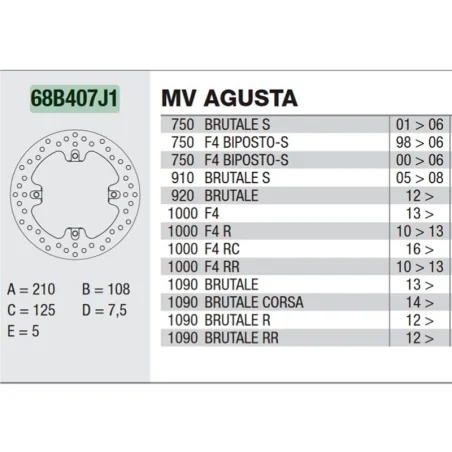 68B407J1

A = 210 B = 108
C = 125 D = 7,5
E = 5

MV AGUSTA

| | | |
|---|---|---|
| 750 | BRUTALE S | 01 > 06 |
| 750 | F4 BIPOSTO-S | 98 > 06 |
| 750 | F4 BIPOSTO-S | 00 > 06 |
| 910 | BRUTALE S | 05 > 08 |
| 920 | BRUTALE | 12 > |
| 1000 | F4 | 13 > |
| 1000 | F4 R | 10 > 13 |
| 1000 | F4 RC | 16 > |
| 1000 | F4 RR | 10 > 13 |
| 1090 | BRUTALE | 13 > |
| 1090 | BRUTALE CORSA | 14 > |
| 1090 | BRUTALE R | 12 > |
| 1090 | BRUTALE RR | 12 > |